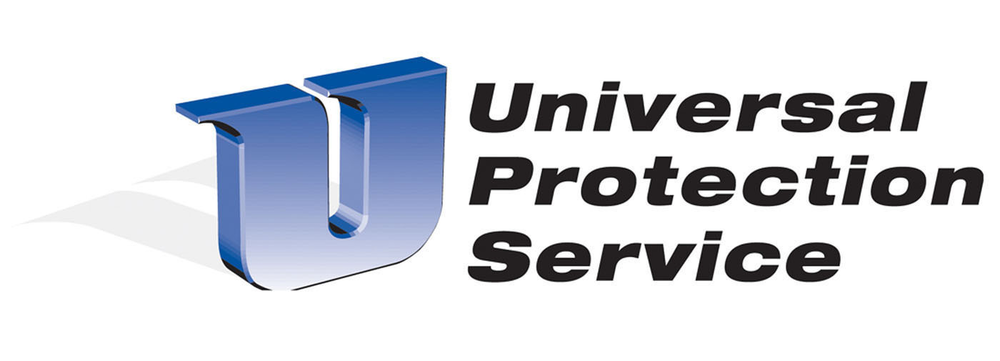 U
Universal
Protection
Service